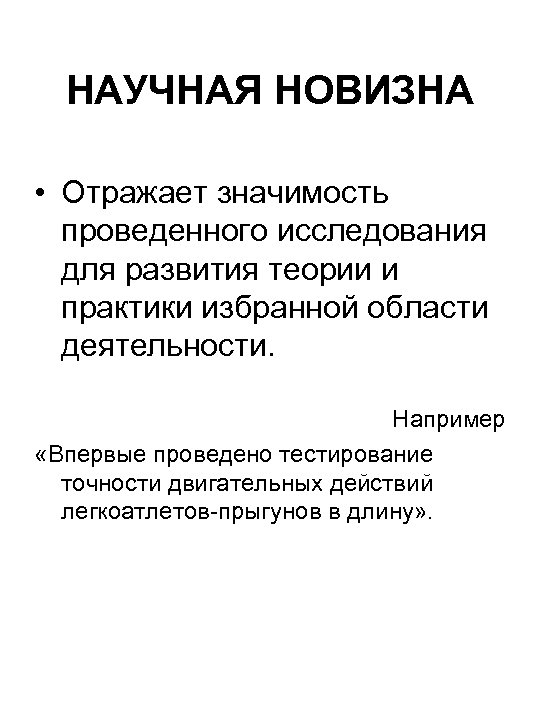 НАУЧНАЯ НОВИЗНА

• Отражает значимость проведенного исследования для развития теории и практики избранной области деятельности.

Например

«Впервые проведено тестирование точности двигательных действий легкоатлетов-прыгунов в длину».